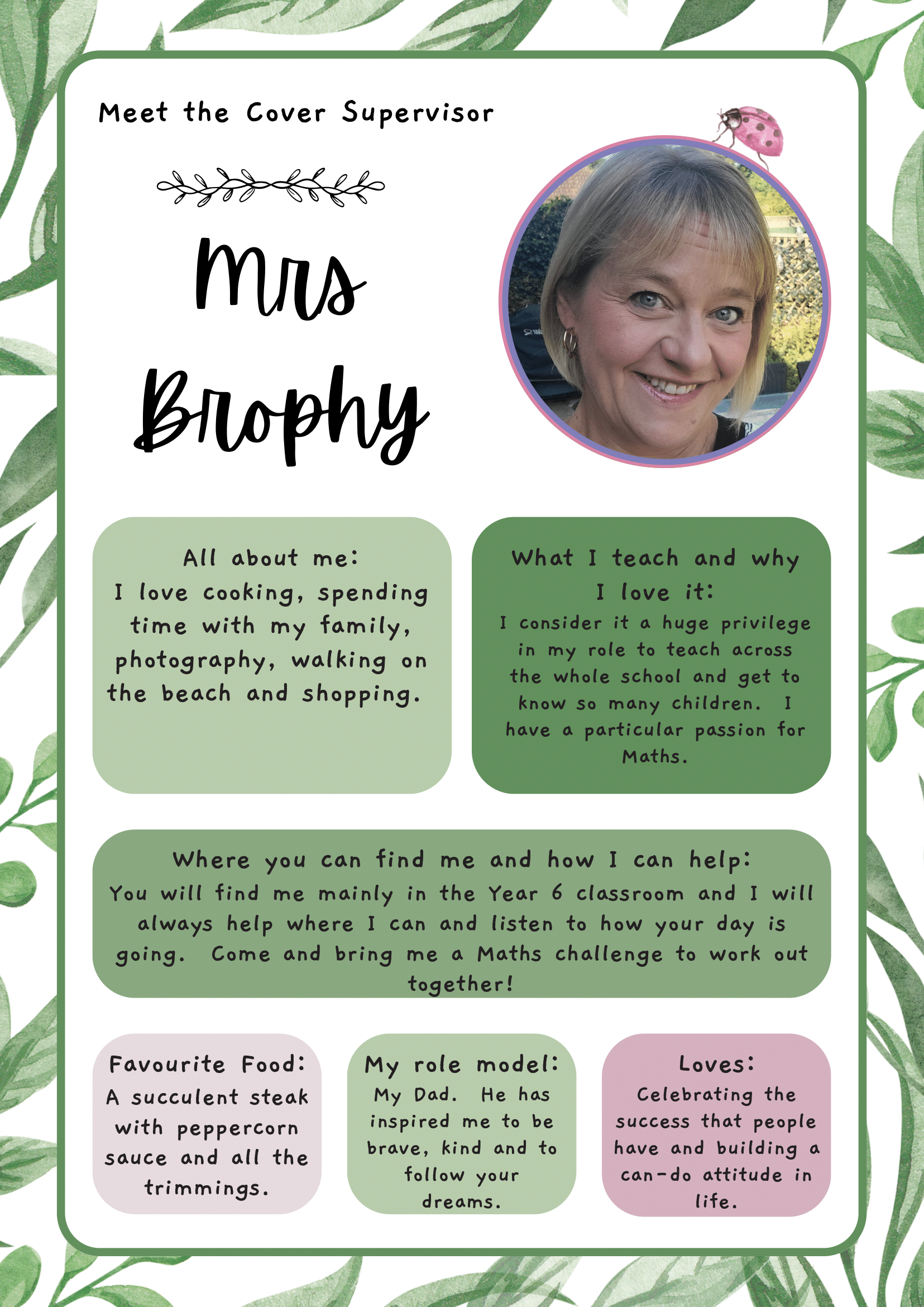 Meet the Cover Supervisor

Mrs Brophy

All about me:
I love cooking, spending time with my family, photography, walking on the beach and shopping.

What I teach and why I love it:
I consider it a huge privilege in my role to teach across the whole school and get to know so many children. I have a particular passion for Maths.

Where you can find me and how I can help:
You will find me mainly in the Year 6 classroom and I will always help where I can and listen to how your day is going. Come and bring me a Maths challenge to work out together!

Favourite Food:
A succulent steak with peppercorn sauce and all the trimmings.

My role model:
My Dad. He has inspired me to be brave, kind and to follow your dreams.

Loves:
Celebrating the success that people have and building a can-do attitude in life.